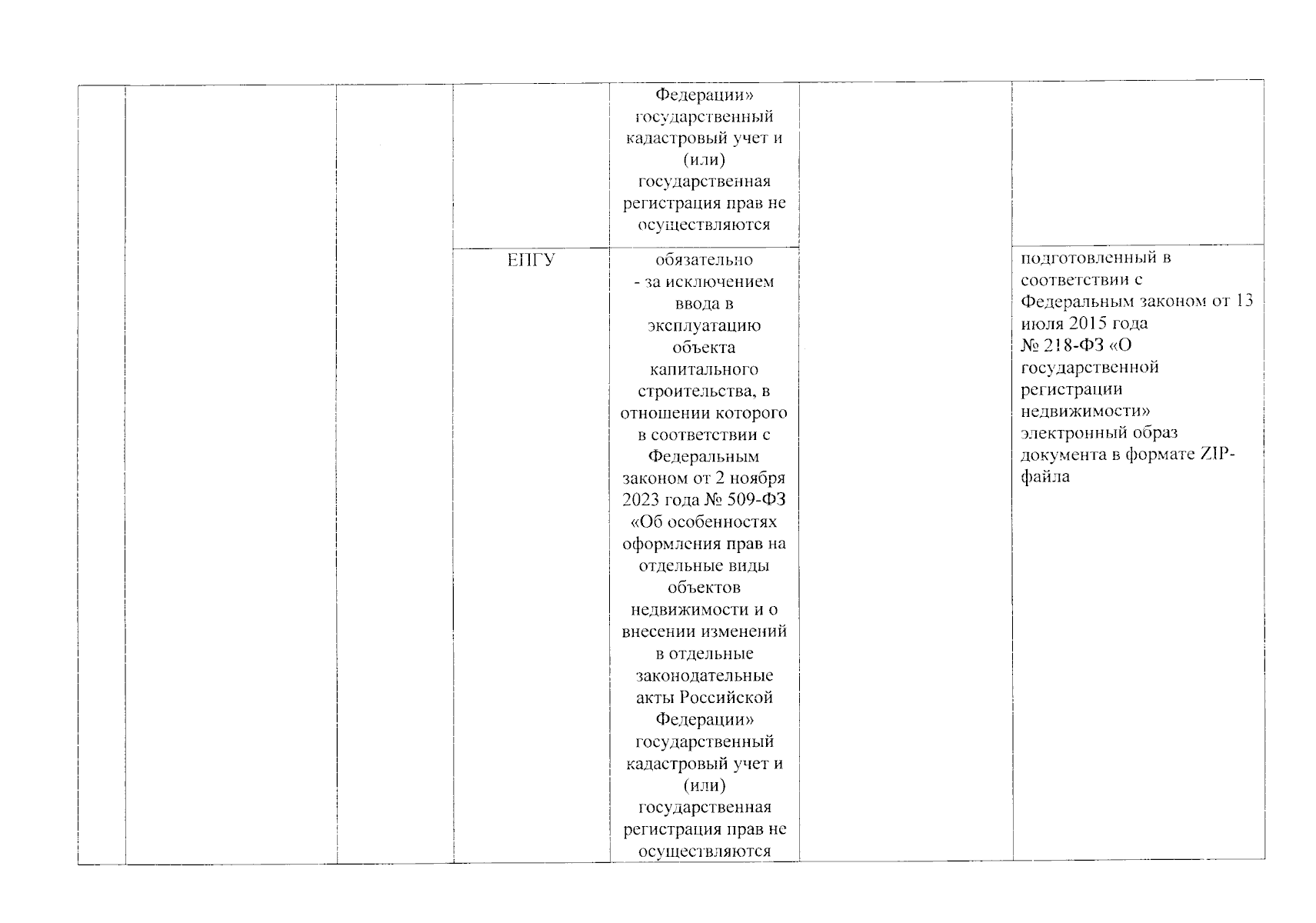 |  |  |  |  |  |  |  |
|---|---|---|---|---|---|---|
|  |  |  |  | Федерации» государственный кадастровый учет и (или) государственная регистрация прав не осуществляются |  |  |
|  |  |  | ЕПГУ | обязательно - за исключением ввода в эксплуатацию объекта капитального строительства, в отношении которого в соответствии с Федеральным законом от 2 ноября 2023 года № 509-ФЗ «Об особенностях оформления прав на отдельные виды объектов недвижимости и о внесении изменений в отдельные законодательные акты Российской Федерации» государственный кадастровый учет и (или) государственная регистрация прав не осуществляются |  | подготовленный в соответствии с Федеральным законом от 13 июля 2015 года № 218-ФЗ «О государственной регистрации недвижимости» электронный образ документа в формате ZIP-файла |